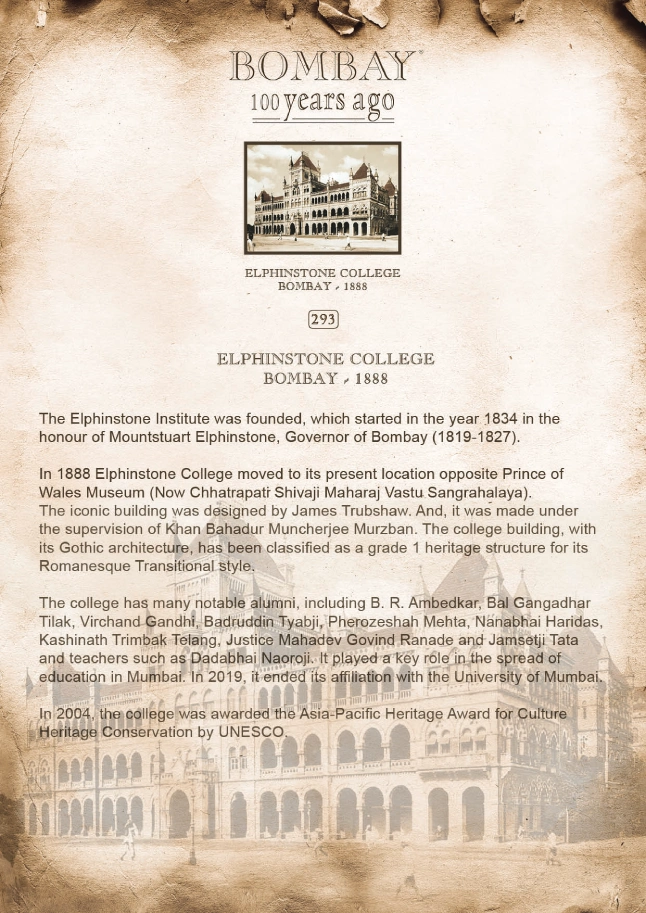 BOMBAY
100 years ago

ELPHINSTONE COLLEGE
BOMBAY - 1888

293

ELPHINSTONE COLLEGE
BOMBAY - 1888

The Elphinstone Institute was founded, which started in the year 1834 in the honour of Mountstuart Elphinstone, Governor of Bombay (1819-1827).

In 1888 Elphinstone College moved to its present location opposite Prince of Wales Museum (Now Chhatrapati Shivaji Maharaj Vastu Sangrahalaya).
The iconic building was designed by James Trubshaw. And, it was made under the supervision of Khan Bahadur Muncherjee Murzban. The college building, with its Gothic architecture, has been classified as a grade 1 heritage structure for its Romanesque Transitional style.

The college has many notable alumni, including B. R. Ambedkar, Bal Gangadhar Tilak, Virchand Gandhi, Badruddin Tyabji, Pherozeshah Mehta, Nanabhai Haridas, Kashinath Trimbak Telang, Justice Mahadev Govind Ranade and Jamsetji Tata and teachers such as Dadabhai Naoroji. It played a key role in the spread of education in Mumbai. In 2019, it ended its affiliation with the University of Mumbai.

In 2004, the college was awarded the Asia-Pacific Heritage Award for Culture Heritage Conservation by UNESCO.